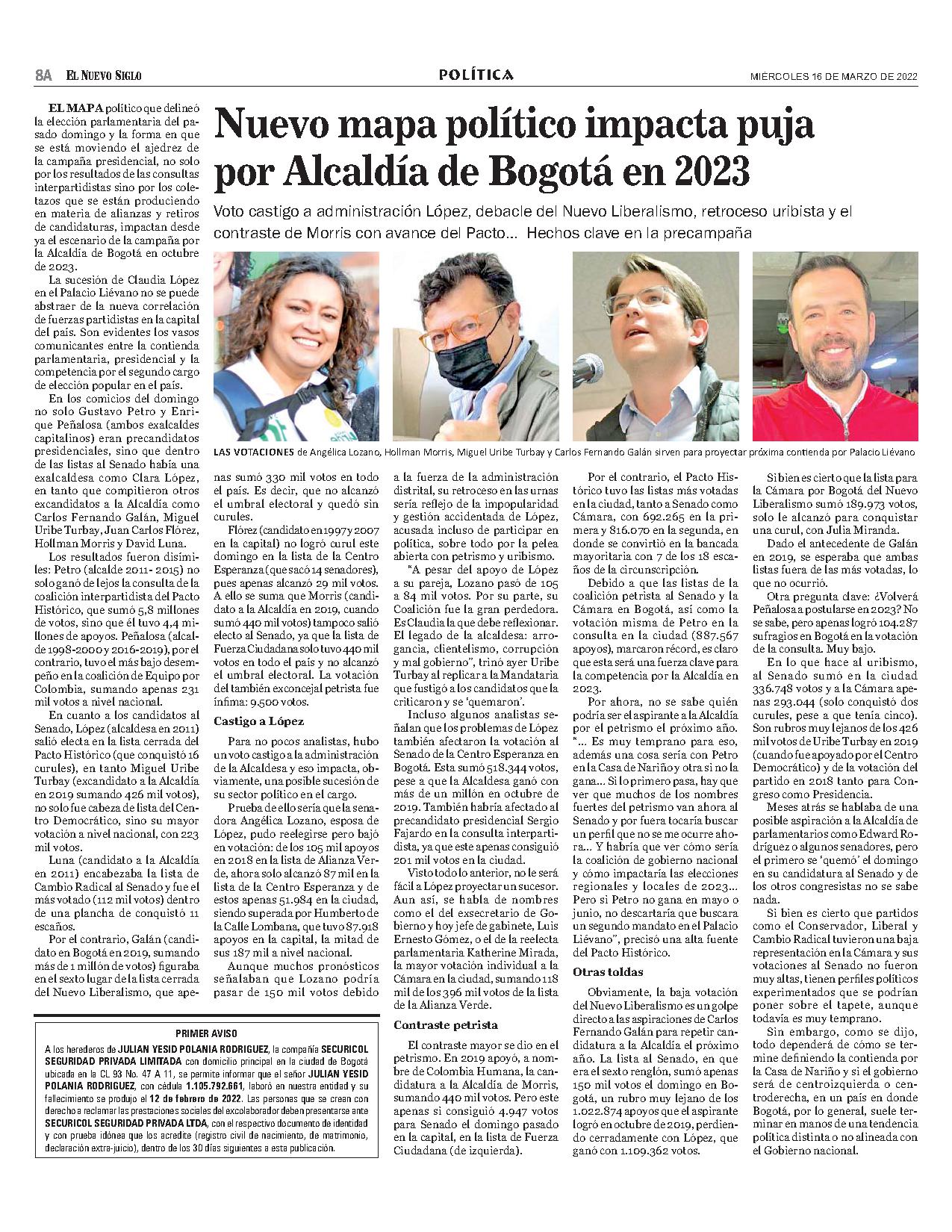 8A EL NUEVO SIGLO

POLÍTICA

MIÉRCOLES 16 DE MARZO DE 2022

Nuevo mapa político impacta puja por Alcaldía de Bogotá en 2023

Voto castigo a administración López, debacle del Nuevo Liberalismo, retroceso uribista y el contraste de Morris con avance del Pacto... Hechos clave en la precampaña

LAS VOTACIONES de Angélica Lozano, Hollman Morris, Miguel Uribe Turbay y Carlos Fernando Galán sirven para proyectar próxima contienda por Palacio Liévano

EL MAPA político que delineó la elección parlamentaria del pasado domingo y la forma en que se está moviendo el ajedrez de la campaña presidencial, no solo por los resultados de las consultas interpartidistas sino por los coletazos que se están produciendo en materia de alianzas y retiros de candidaturas, impactan desde ya el escenario de la campaña por la Alcaldía de Bogotá en octubre de 2023.

La sucesión de Claudia López en el Palacio Liévano no se puede abstraer de la nueva correlación de fuerzas partidistas en la capital del país. Son evidentes los vasos comunicantes entre la contienda parlamentaria, presidencial y la competencia por el segundo cargo de elección popular en el país.

En los comicios del domingo no solo Gustavo Petro y Enrique Peñalosa (ambos exalcaldes capitalinos) eran precandidatos presidenciales, sino que dentro de las listas al Senado había una exalcaldesa como Clara López, en tanto que compitieron otros excandidatos a la Alcaldía como Carlos Fernando Galán, Miguel Uribe Turbay, Juan Carlos Flórez, Hollman Morris y David Luna.

Los resultados fueron disímiles: Petro (alcalde 2011- 2015) no solo ganó de lejos la consulta de la coalición interpartidista del Pacto Histórico, que sumó 5,8 millones de votos, sino que él tuvo 4,4 millones de apoyos. Peñalosa (alcalde 1998-2000 y 2016-2019), por el contrario, tuvo el más bajo desempeño en la coalición de Equipo por Colombia, sumando apenas 231 mil votos a nivel nacional.

En cuanto a los candidatos al Senado, López (alcaldesa en 2011) salió electa en la lista cerrada del Pacto Histórico (que conquistó 16 curules), en tanto Miguel Uribe Turbay (excandidato a la Alcaldía en 2019 sumando 426 mil votos), no solo fue cabeza de lista del Centro Democrático, sino su mayor votación a nivel nacional, con 223 mil votos.

Luna (candidato a la Alcaldía en 2011) encabezaba la lista de Cambio Radical al Senado y fue el más votado (112 mil votos) dentro de una plancha de conquistó 11 escaños.

Por el contrario, Galán (candidato en Bogotá en 2019, sumando más de 1 millón de votos) figuraba en el sexto lugar de la lista cerrada del Nuevo Liberalismo, que apenas sumó 330 mil votos en todo el país. Es decir, que no alcanzó el umbral electoral y quedó sin curules.

Flórez (candidato en 1997 y 2007 en la capital) no logró curul este domingo en la lista de la Centro Esperanza (que sacó 14 senadores), pues apenas alcanzó 29 mil votos. A ello se suma que Morris (candidato a la Alcaldía en 2019, cuando sumó 440 mil votos) tampoco salió electo al Senado, ya que la lista de Fuerza Ciudadana solo tuvo 440 mil votos en todo el país y no alcanzó el umbral electoral. La votación del también exconcejal petrista fue ínfima: 9.500 votos.

Castigo a López

Para no pocos analistas, hubo un voto castigo a la administración de la Alcaldesa y eso impacta, obviamente, una posible sucesión de su sector político en el cargo.

Prueba de ello sería que la senadora Angélica Lozano, esposa de López, pudo reelegirse pero bajó en votación: de los 105 mil apoyos en 2018 en la lista de Alianza Verde, ahora solo alcanzó 87 mil en la lista de la Centro Esperanza y de estos apenas 51.984 en la ciudad, siendo superada por Humberto de la Calle Lombana, que tuvo 87.918 apoyos en la capital, la mitad de sus 187 mil a nivel nacional.

Aunque muchos pronósticos señalaban que Lozano podría pasar de 150 mil votos debido a la fuerza de la administración distrital, su retroceso en las urnas sería reflejo de la impopularidad y gestión accidentada de López, acusada incluso de participar en política, sobre todo por la pelea abierta con petrismo y uribismo.

"A pesar del apoyo de López a su pareja, Lozano pasó de 105 a 84 mil votos. Por su parte, su Coalición fue la gran perdedora. Es Claudia la que debe reflexionar. El legado de la alcaldesa: arrogancia, clientelismo, corrupción y mal gobierno", trinó ayer Uribe Turbay al replicar a la Mandataria que fustigó a los candidatos que la criticaron y se 'quemaron'.

Incluso algunos analistas señalan que los problemas de López también afectaron la votación al Senado de la Centro Esperanza en Bogotá. Esta sumó 518.344 votos, pese a que la Alcaldesa ganó con más de un millón en octubre de 2019. También habría afectado al precandidato presidencial Sergio Fajardo en la consulta interpartidista, ya que este apenas consiguió 201 mil votos en la ciudad.

Visto todo lo anterior, no le será fácil a López proyectar un sucesor. Aun así, se habla de nombres como el del exsecretario de Gobierno y hoy jefe de gabinete, Luis Ernesto Gómez, o el de la reelecta parlamentaria Katherine Mirada, la mayor votación individual a la Cámara en la ciudad, sumando 118 mil de los 396 mil votos de la lista de la Alianza Verde.

Contraste petrista

El contraste mayor se dio en el petrismo. En 2019 apoyó, a nombre de Colombia Humana, la candidatura a la Alcaldía de Morris, sumando 440 mil votos. Pero este apenas si consiguió 4.947 votos para Senado el domingo pasado en la capital, en la lista de Fuerza Ciudadana (de izquierda).

Por el contrario, el Pacto Histórico tuvo las listas más votadas en la ciudad, tanto a Senado como Cámara, con 692.265 en la primera y 816.070 en la segunda, en donde se convirtió en la bancada mayoritaria con 7 de los 18 escaños de la circunscripción.

Debido a que las listas de la coalición petrista al Senado y la Cámara en Bogotá, así como la votación misma de Petro en la consulta en la ciudad (887.567 apoyos), marcaron récord, es claro que esta será una fuerza clave para la competencia por la Alcaldía en 2023.

Por ahora, no se sabe quién podría ser el aspirante a la Alcaldía por el petrismo el próximo año. "... Es muy temprano para eso, además una cosa sería con Petro en la Casa de Nariño y otra si no la gana... Si lo primero pasa, hay que ver que muchos de los nombres fuertes del petrismo van ahora al Senado y por fuera tocaría buscar un perfil que no se me ocurre ahora... Y habría que ver cómo sería la coalición de gobierno nacional y cómo impactaría las elecciones regionales y locales de 2023... Pero si Petro no gana en mayo o junio, no descartaría que buscara un segundo mandato en el Palacio Liévano", precisó una alta fuente del Pacto Histórico.

Otras toldas

Obviamente, la baja votación del Nuevo Liberalismo es un golpe directo a las aspiraciones de Carlos Fernando Galán para repetir candidatura a la Alcaldía el próximo año. La lista al Senado, en que era el sexto renglón, sumó apenas 150 mil votos el domingo en Bogotá, un rubro muy lejano de los 1.022.874 apoyos que el aspirante logró en octubre de 2019, perdiendo cerradamente con López, que ganó con 1.109.362 votos.

Si bien es cierto que la lista para la Cámara por Bogotá del Nuevo Liberalismo sumó 189.973 votos, solo le alcanzó para conquistar una curul, con Julia Miranda.

Dado el antecedente de Galán en 2019, se esperaba que ambas listas fuera de las más votadas, lo que no ocurrió.

Otra pregunta clave: ¿Volverá Peñalosa a postularse en 2023? No se sabe, pero apenas logró 104.287 sufragios en Bogotá en la votación de la consulta. Muy bajo.

En lo que hace al uribismo, al Senado sumó en la ciudad 336.748 votos y a la Cámara apenas 293.044 (solo conquistó dos curules, pese a que tenía cinco). Son rubros muy lejanos de los 426 mil votos de Uribe Turbay en 2019 (cuando fue apoyado por el Centro Democrático) y de la votación del partido en 2018 tanto para Congreso como Presidencia.

Meses atrás se hablaba de una posible aspiración a la Alcaldía de parlamentarios como Edward Rodríguez o algunos senadores, pero el primero se 'quemó' el domingo en su candidatura al Senado y de los otros congresistas no se sabe nada.

Si bien es cierto que partidos como el Conservador, Liberal y Cambio Radical tuvieron una baja representación en la Cámara y sus votaciones al Senado no fueron muy altas, tienen perfiles políticos experimentados que se podrían poner sobre el tapete, aunque todavía es muy temprano.

Sin embargo, como se dijo, todo dependerá de cómo se termine definiendo la contienda por la Casa de Nariño y si el gobierno será de centroizquierda o centroderecha, en un país en donde Bogotá, por lo general, suele terminar en manos de una tendencia política distinta o no alineada con el Gobierno nacional.

PRIMER AVISO

A los herederos de JULIAN YESID POLANIA RODRIGUEZ, la compañía SECURICOL SEGURIDAD PRIVADA LIMITADA con domicilio principal en la ciudad de Bogotá ubicada en la CL 93 No. 47 A 11, se permite informar que el señor JULIAN YESID POLANIA RODRIGUEZ, con cédula 1.105.792.661, laboró en nuestra entidad y su fallecimiento se produjo el 12 de febrero de 2022. Las personas que se crean con derecho a reclamar las prestaciones sociales del excolaborador deben presentarse ante SECURICOL SEGURIDAD PRIVADA LTDA, con el respectivo documento de identidad y con prueba idónea que los acredite (registro civil de nacimiento, de matrimonio, declaración extra-juicio), dentro de los 30 días siguientes a esta publicación.